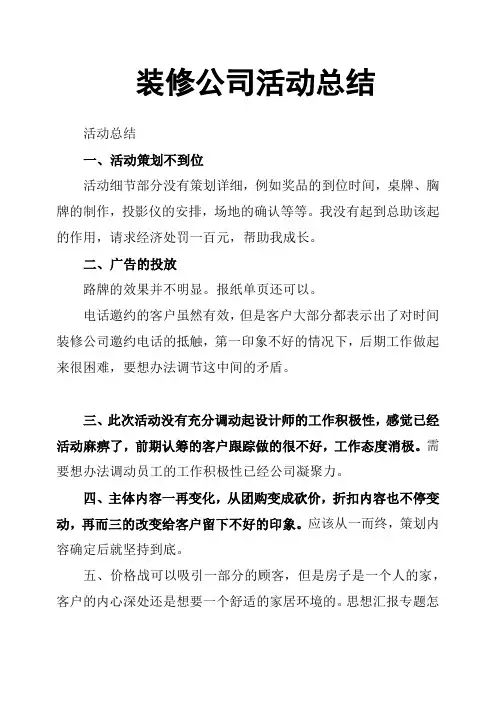 装修公司活动总结

活动总结

一、活动策划不到位

活动细节部分没有策划详细，例如奖品的到位时间，桌牌、胸牌的制作，投影仪的安排，场地的确认等等。我没有起到总助该起的作用，请求经济处罚一百元，帮助我成长。

二、广告的投放

路牌的效果并不明显。报纸单页还可以。

电话邀约的客户虽然有效，但是客户大部分都表示出了对时间装修公司邀约电话的抵触，第一印象不好的情况下，后期工作做起来很困难，要想办法调节这中间的矛盾。

三、此次活动没有充分调动起设计师的工作积极性，感觉已经活动麻痹了，前期认筹的客户跟踪做的很不好，工作态度消极。需要想办法调动员工的工作积极性已经公司凝聚力。

四、主体内容一再变化，从团购变成砍价，折扣内容也不停变动，再而三的改变给客户留下不好的印象。应该从一而终，策划内容确定后就坚持到底。

五、价格战可以吸引一部分的顾客，但是房子是一个人的家，客户的内心深处还是想要一个舒适的家居环境的。思想汇报专题怎